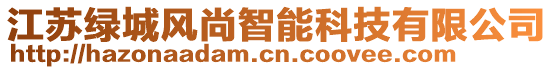 江苏绿城风尚智能科技有限公司
http://hazonaadam.cn.coovee.com